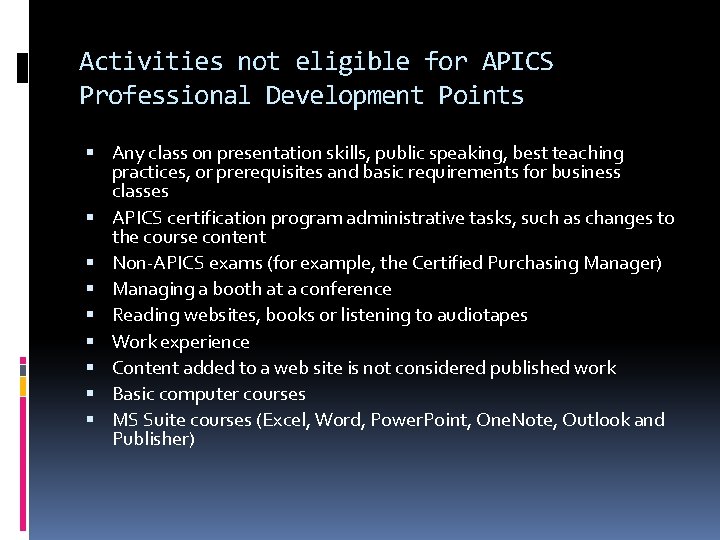 Activities not eligible for APICS Professional Development Points

• Any class on presentation skills, public speaking, best teaching practices, or prerequisites and basic requirements for business classes
• APICS certification program administrative tasks, such as changes to the course content
• Non-APICS exams (for example, the Certified Purchasing Manager)
• Managing a booth at a conference
• Reading websites, books or listening to audiotapes
• Work experience
• Content added to a web site is not considered published work
• Basic computer courses
• MS Suite courses (Excel, Word, PowerPoint, OneNote, Outlook and Publisher)